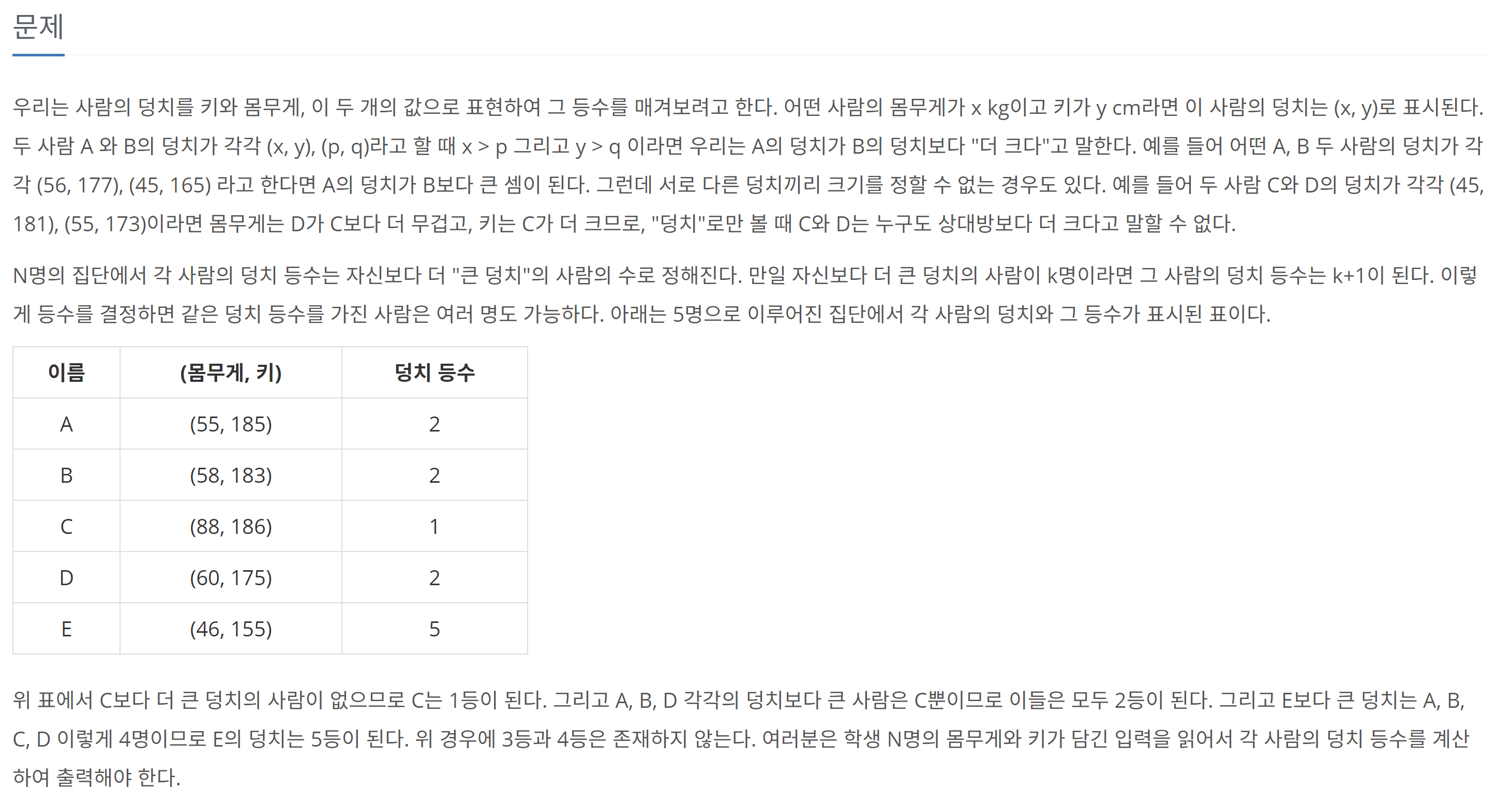 문제

우리는 사람의 덩치를 키와 몸무게, 이 두 개의 값으로 표현하여 그 등수를 매겨보려고 한다. 어떤 사람의 몸무게가 x kg이고 키가 y cm라면 이 사람의 덩치는 (x, y)로 표시된다. 두 사람 A 와 B의 덩치가 각각 (x, y), (p, q)라고 할 때 x > p 그리고 y > q 이라면 우리는 A의 덩치가 B의 덩치보다 "더 크다"고 말한다. 예를 들어 어떤 A, B 두 사람의 덩치가 각각 (56, 177), (45, 165) 라고 한다면 A의 덩치가 B보다 큰 셈이 된다. 그런데 서로 다른 덩치끼리 크기를 정할 수 없는 경우도 있다. 예를 들어 두 사람 C와 D의 덩치가 각각 (45, 181), (55, 173)이라면 몸무게는 D가 C보다 더 무겁고, 키는 C가 더 크므로, "덩치"로만 볼 때 C와 D는 누구도 상대방보다 더 크다고 말할 수 없다.

N명의 집단에서 각 사람의 덩치 등수는 자신보다 더 "큰 덩치"의 사람의 수로 정해진다. 만일 자신보다 더 큰 덩치의 사람이 k명이라면 그 사람의 덩치 등수는 k+1이 된다. 이렇게 등수를 결정하면 같은 덩치 등수를 가진 사람은 여러 명도 가능하다. 아래는 5명으로 이루어진 집단에서 각 사람의 덩치와 그 등수가 표시된 표이다.

| 이름 | (몸무게, 키) | 덩치 등수 |
|---|---|---|
| A | (55, 185) | 2 |
| B | (58, 183) | 2 |
| C | (88, 186) | 1 |
| D | (60, 175) | 2 |
| E | (46, 155) | 5 |

위 표에서 C보다 더 큰 덩치의 사람이 없으므로 C는 1등이 된다. 그리고 A, B, D 각각의 덩치보다 큰 사람은 C뿐이므로 이들은 모두 2등이 된다. 그리고 E보다 큰 덩치는 A, B, C, D 이렇게 4명이므로 E의 덩치는 5등이 된다. 위 경우에 3등과 4등은 존재하지 않는다. 여러분은 학생 N명의 몸무게와 키가 담긴 입력을 읽어서 각 사람의 덩치 등수를 계산하여 출력해야 한다.